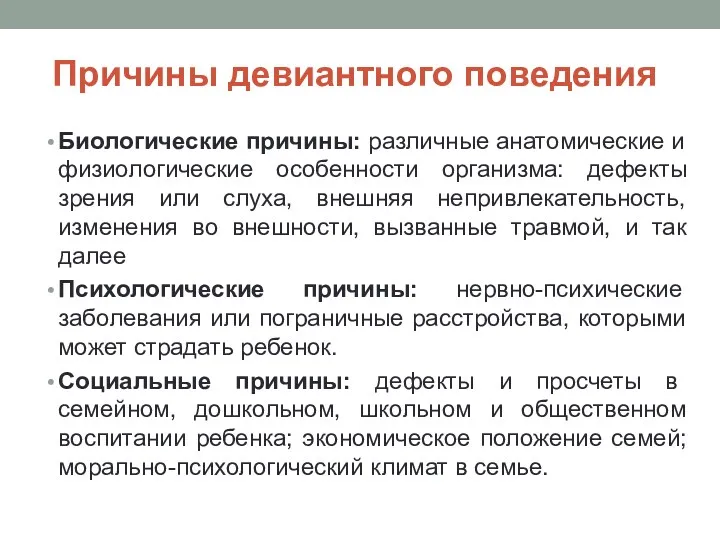 Причины девиантного поведения

• Биологические причины: различные анатомические и физиологические особенности организма: дефекты зрения или слуха, внешняя непривлекательность, изменения во внешности, вызванные травмой, и так далее

• Психологические причины: нервно-психические заболевания или пограничные расстройства, которыми может страдать ребенок.

• Социальные причины: дефекты и просчеты в семейном, дошкольном, школьном и общественном воспитании ребенка; экономическое положение семей; морально-психологический климат в семье.